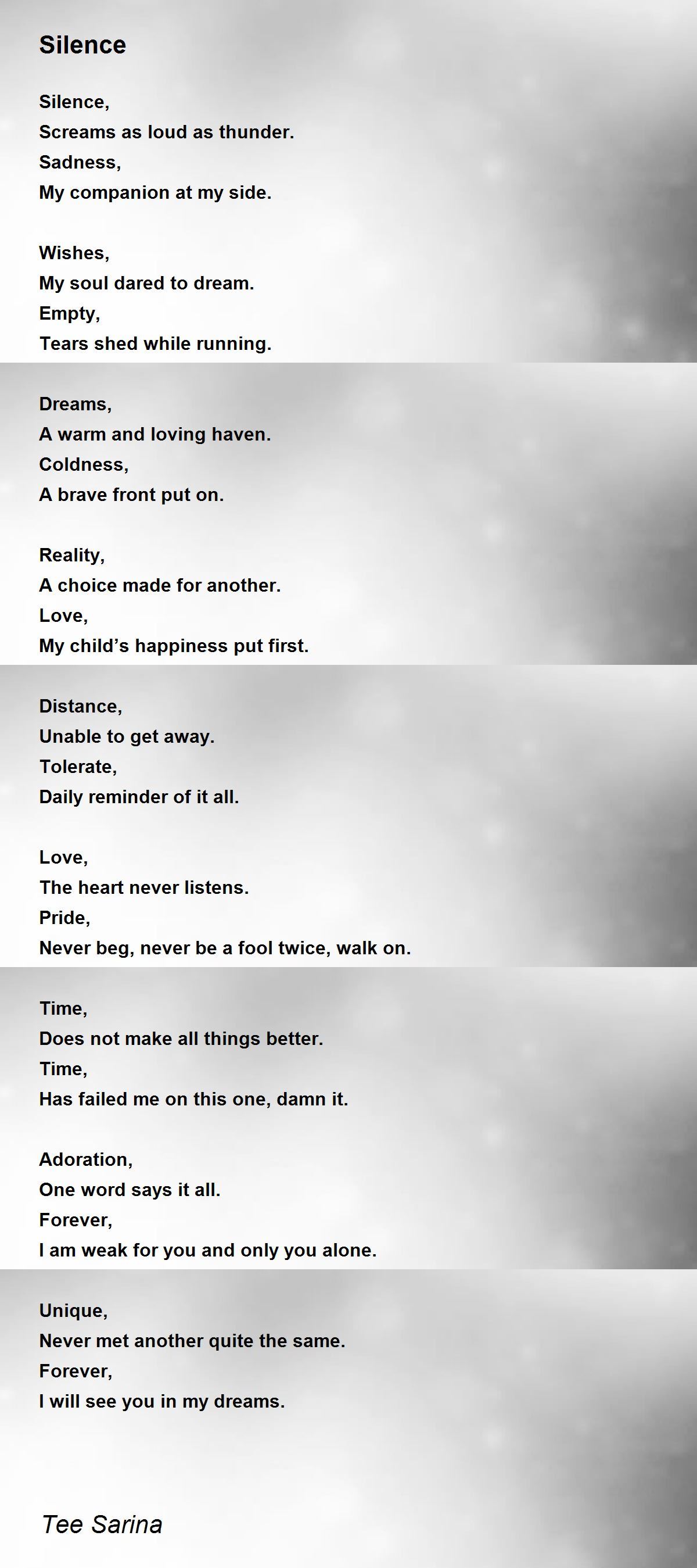 Silence

Silence,
Screams as loud as thunder.
Sadness,
My companion at my side.

Wishes,
My soul dared to dream.
Empty,
Tears shed while running.

Dreams,
A warm and loving haven.
Coldness,
A brave front put on.

Reality,
A choice made for another.
Love,
My child’s happiness put first.

Distance,
Unable to get away.
Tolerate,
Daily reminder of it all.

Love,
The heart never listens.
Pride,
Never beg, never be a fool twice, walk on.

Time,
Does not make all things better.
Time,
Has failed me on this one, damn it.

Adoration,
One word says it all.
Forever,
I am weak for you and only you alone.

Unique,
Never met another quite the same.
Forever,
I will see you in my dreams.

Tee Sarina